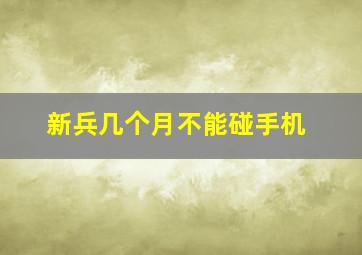 新兵几个月不能碰手机